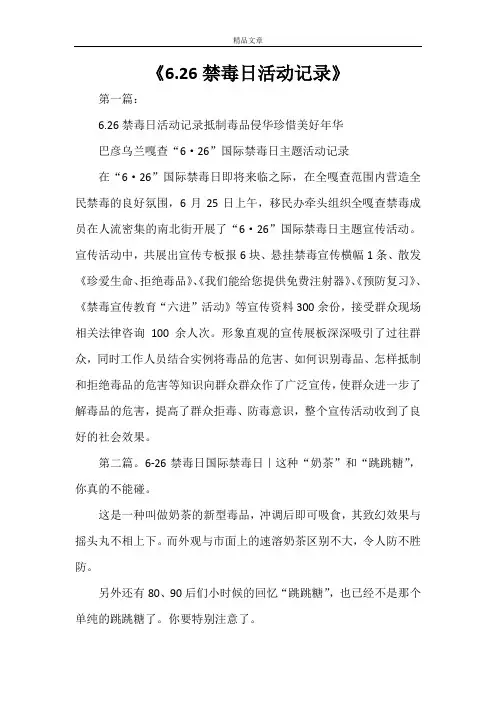 精品文章

《6.26 禁毒日活动记录》

第一篇：

6.26 禁毒日活动记录抵制毒品侵华珍惜美好年华

巴彦乌兰嘎查“6·26”国际禁毒日主题活动记录

在“6·26”国际禁毒日即将来临之际，在全嘎查范围内营造全民禁毒的良好氛围，6 月 25 日上午，移民办牵头组织全嘎查禁毒成员在人流密集的南北街开展了“6·26”国际禁毒日主题宣传活动。宣传活动中，共展出宣传专板报 6 块、悬挂禁毒宣传横幅 1 条、散发《珍爱生命、拒绝毒品》、《我们能给您提供免费注射器》、《预防复习》、《禁毒宣传教育“六进”活动》等宣传资料 300 余份，接受群众现场相关法律咨询 100 余人次。形象直观的宣传展板深深吸引了过往群众，同时工作人员结合实例将毒品的危害、如何识别毒品、怎样抵制和拒绝毒品的危害等知识向群众群众作了广泛宣传，使群众进一步了解毒品的危害，提高了群众拒毒、防毒意识，整个宣传活动收到了良好的社会效果。

第二篇。6-26 禁毒日国际禁毒日丨这种“奶茶”和“跳跳糖”，你真的不能碰。

这是一种叫做奶茶的新型毒品，冲调后即可吸食，其致幻效果与摇头丸不相上下。而外观与市面上的速溶奶茶区别不大，令人防不胜防。

另外还有 80、90 后们小时候的回忆“跳跳糖”，也已经不是那个单纯的跳跳糖了。你要特别注意了。